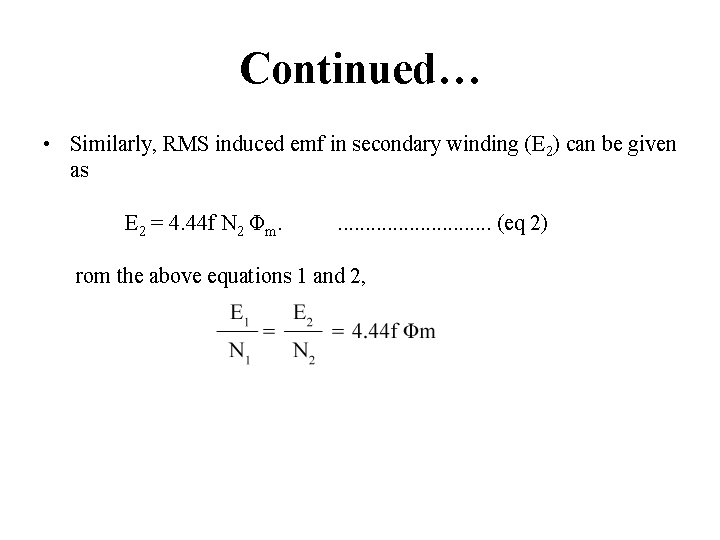 Continued…

• Similarly, RMS induced emf in secondary winding ($E_2$) can be given as

$E_2 = 4.44f N_2 \Phi_m$. (eq 2)

rom the above equations 1 and 2,

$\frac{E_1}{N_1} = \frac{E_2}{N_2} = 4.44f \Phi m$